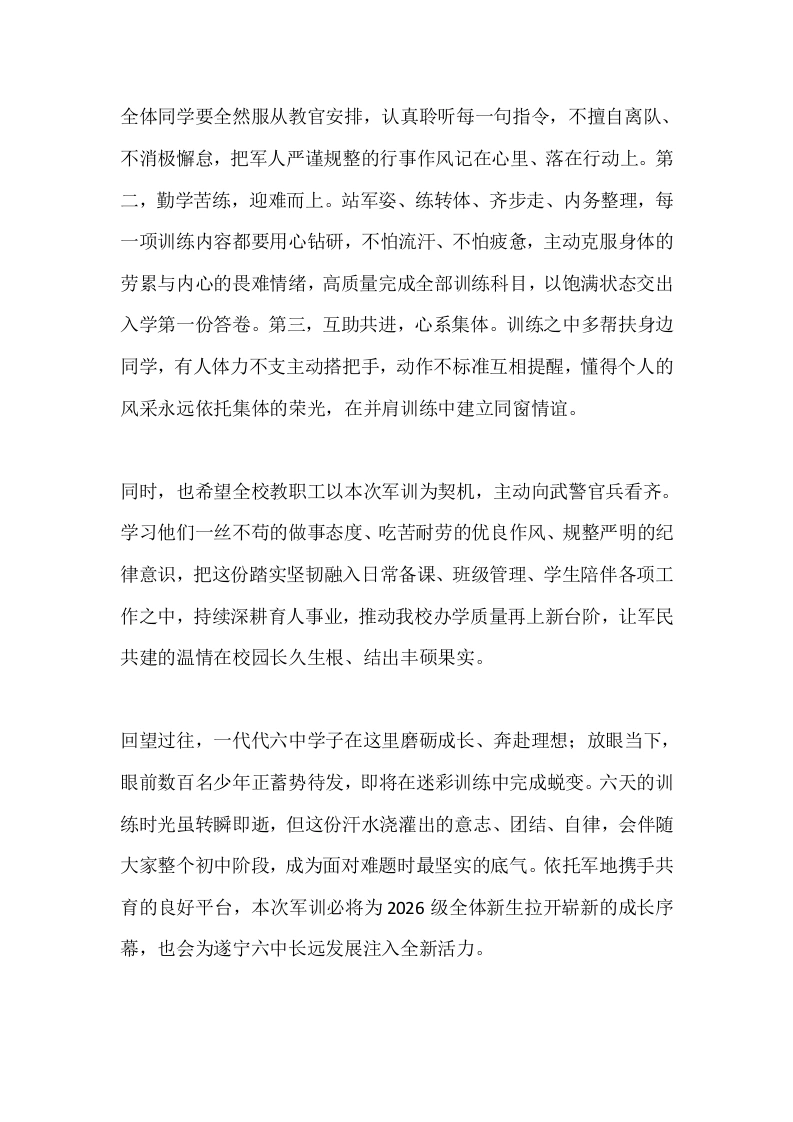 全体同学要全然服从教官安排，认真聆听每一句指令，不擅自离队、不消极懈怠，把军人严谨规整的行事作风记在心里、落在行动上。第二，勤学苦练，迎难而上。站军姿、练转体、齐步走、内务整理，每一项训练内容都要用心钻研，不怕流汗、不怕疲惫，主动克服身体的劳累与内心的畏难情绪，高质量完成全部训练科目，以饱满状态交出入学第一份答卷。第三，互助共进，心系集体。训练之中多帮扶身边同学，有人体力不支主动搭把手，动作不标准互相提醒，懂得个人的风采永远依托集体的荣光，在并肩训练中建立同窗情谊。

同时，也希望全校教职工以本次军训为契机，主动向武警官兵看齐。学习他们一丝不苟的做事态度、吃苦耐劳的优良作风、规整严明的纪律意识，把这份踏实坚韧融入日常备课、班级管理、学生陪伴各项工作之中，持续深耕育人事业，推动我校办学质量再上新台阶，让军民共建的温情在校园长久生根、结出丰硕果实。

回望过往，一代代六中学子在这里磨砺成长、奔赴理想；放眼当下，眼前数百名少年正蓄势待发，即将在迷彩训练中完成蜕变。六天的训练时光虽转瞬即逝，但这份汗水浇灌出的意志、团结、自律，会伴随大家整个初中阶段，成为面对难题时最坚实的底气。依托军地携手共育的良好平台，本次军训必将为2026级全体新生拉开崭新的成长序幕，也会为遂宁六中长远发展注入全新活力。